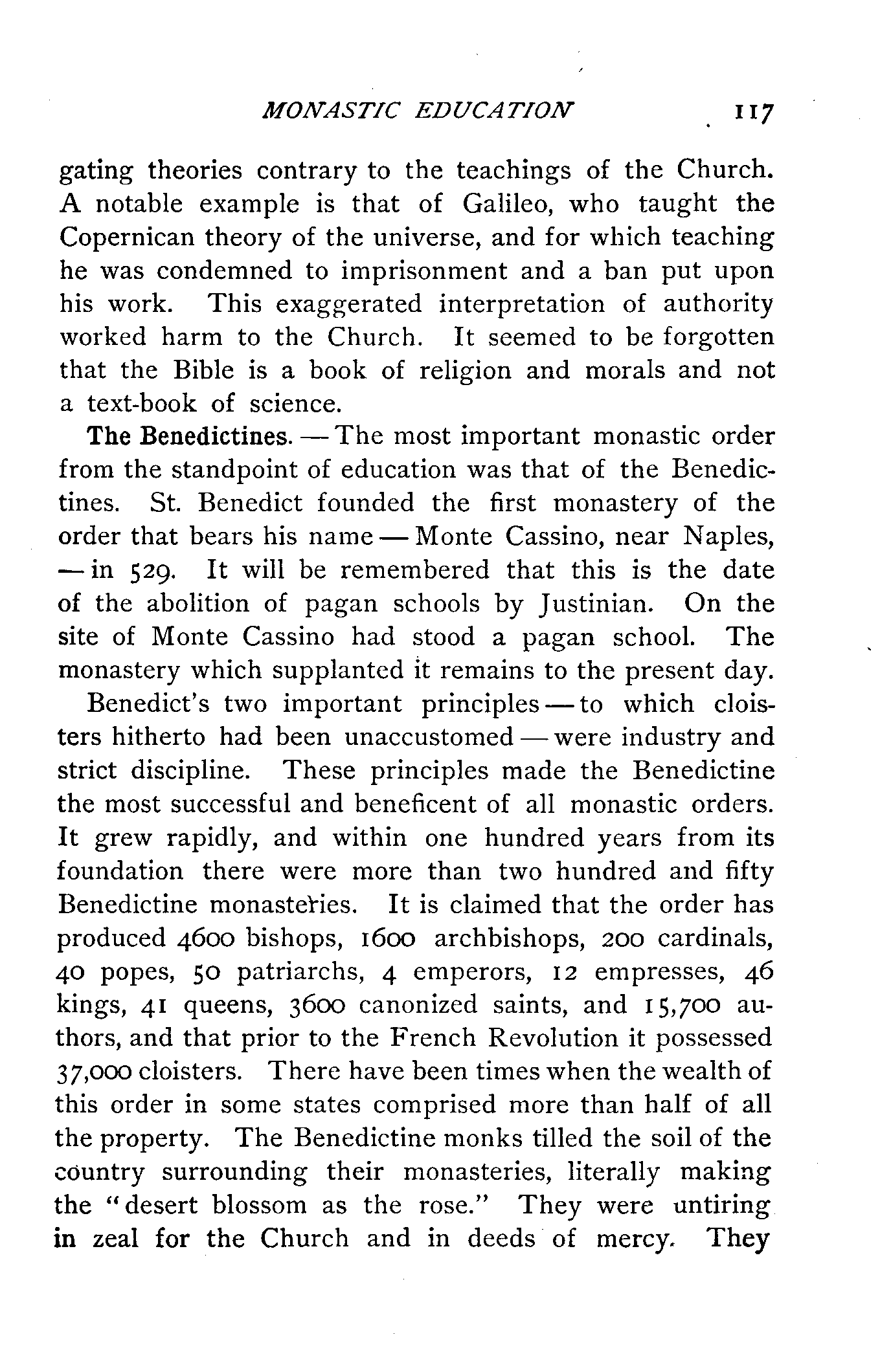 MONASTIC EDUCATION 117

gating theories contrary to the teachings of the Church. A notable example is that of Galileo, who taught the Copernican theory of the universe, and for which teaching he was condemned to imprisonment and a ban put upon his work. This exaggerated interpretation of authority worked harm to the Church. It seemed to be forgotten that the Bible is a book of religion and morals and not a text-book of science.

The Benedictines. — The most important monastic order from the standpoint of education was that of the Benedictines. St. Benedict founded the first monastery of the order that bears his name — Monte Cassino, near Naples, — in 529. It will be remembered that this is the date of the abolition of pagan schools by Justinian. On the site of Monte Cassino had stood a pagan school. The monastery which supplanted it remains to the present day.

Benedict's two important principles — to which cloisters hitherto had been unaccustomed — were industry and strict discipline. These principles made the Benedictine the most successful and beneficent of all monastic orders. It grew rapidly, and within one hundred years from its foundation there were more than two hundred and fifty Benedictine monasteries. It is claimed that the order has produced 4600 bishops, 1600 archbishops, 200 cardinals, 40 popes, 50 patriarchs, 4 emperors, 12 empresses, 46 kings, 41 queens, 3600 canonized saints, and 15,700 authors, and that prior to the French Revolution it possessed 37,000 cloisters. There have been times when the wealth of this order in some states comprised more than half of all the property. The Benedictine monks tilled the soil of the country surrounding their monasteries, literally making the "desert blossom as the rose." They were untiring in zeal for the Church and in deeds of mercy. They